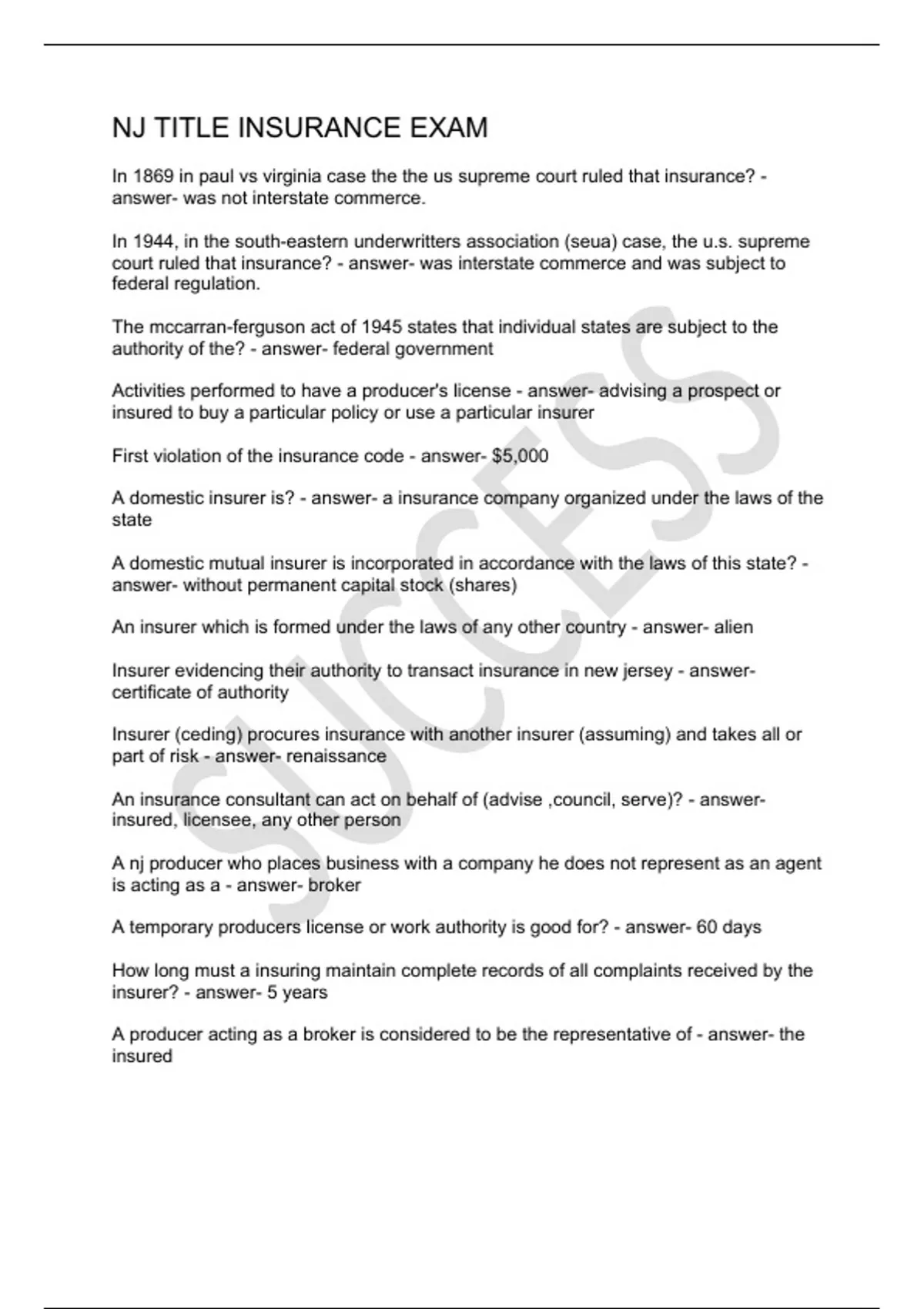 NJ TITLE INSURANCE EXAM

In 1869 in paul vs virginia case the the us supreme court ruled that insurance? - answer- was not interstate commerce.

In 1944, in the south-eastern underwritters association (seua) case, the u.s. supreme court ruled that insurance? - answer- was interstate commerce and was subject to federal regulation.

The mccarran-ferguson act of 1945 states that individual states are subject to the authority of the? - answer- federal government

Activities performed to have a producer's license - answer- advising a prospect or insured to buy a particular policy or use a particular insurer

First violation of the insurance code - answer- $5,000

A domestic insurer is? - answer- a insurance company organized under the laws of the state

A domestic mutual insurer is incorporated in accordance with the laws of this state? - answer- without permanent capital stock (shares)

An insurer which is formed under the laws of any other country - answer- alien

Insurer evidencing their authority to transact insurance in new jersey - answer- certificate of authority

Insurer (ceding) procures insurance with another insurer (assuming) and takes all or part of risk - answer- renaissance

An insurance consultant can act on behalf of (advise ,council, serve)? - answer- insured, licensee, any other person

A nj producer who places business with a company he does not represent as an agent is acting as a - answer- broker

A temporary producers license or work authority is good for? - answer- 60 days

How long must a insuring maintain complete records of all complaints received by the insurer? - answer- 5 years

A producer acting as a broker is considered to be the representative of - answer- the insured

SUCCESS